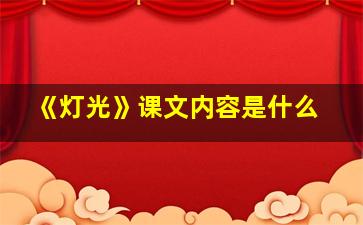 《灯光》课文内容是什么